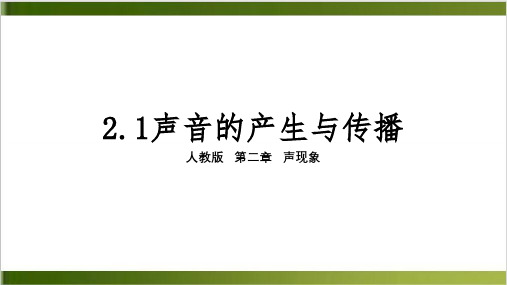 2.1声音的产生与传播

人教版 第二章 声现象